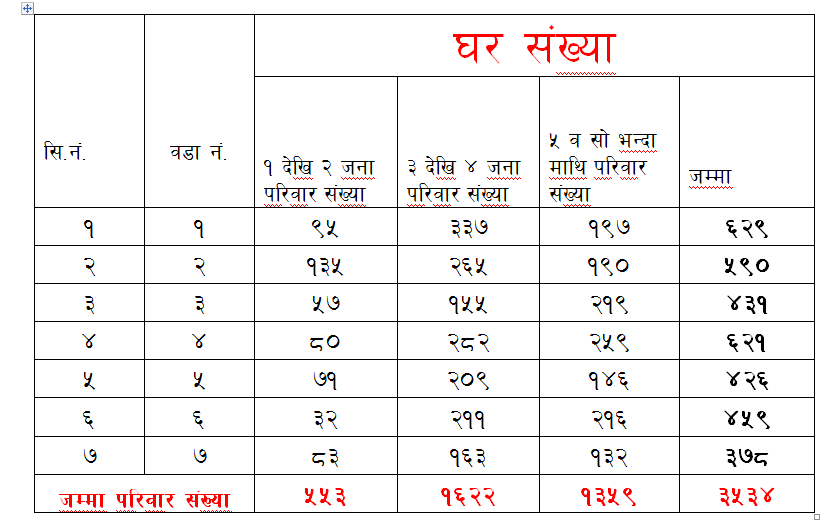 | सि.नं. | वडा नं. | घर संख्या | | | |
|---|---|---|---|---|---|
| | | १ देखि २ जना परिवार संख्या | ३ देखि ४ जना परिवार संख्या | ५ व सो भन्दा माथि परिवार संख्या | जम्मा |
| १ | १ | ९५ | ३३७ | १९७ | ६२९ |
| २ | २ | १३५ | २६५ | १९० | ५९० |
| ३ | ३ | ५७ | १५५ | २१९ | ४३१ |
| ४ | ४ | ८० | २८२ | २५९ | ६२१ |
| ५ | ५ | ७१ | २०९ | १४६ | ४२६ |
| ६ | ६ | ३२ | २११ | २१६ | ४५९ |
| ७ | ७ | ८३ | १६३ | १३२ | ३७८ |
| जम्मा परिवार संख्या | | ५५३ | १६२२ | १३५९ | ३५३४ |